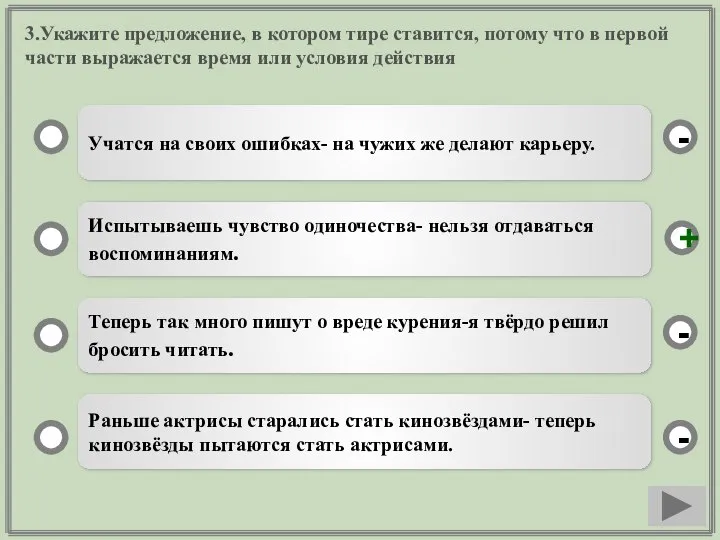 3.Укажите предложение, в котором тире ставится, потому что в первой части выражается время или условия действия

Учатся на своих ошибках- на чужих же делают карьеру.

-

Испытываешь чувство одиночества- нельзя отдаваться воспоминаниям.

+

Теперь так много пишут о вреде курения-я твёрдо решил бросить читать.

-

Раньше актрисы старались стать кинозвёздами- теперь кинозвёзды пытаются стать актрисами.

-